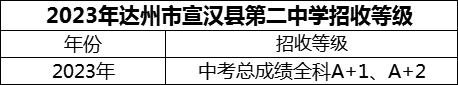 2023年达州市宣汉县第二中学招收等级

| 年份 | 招收等级 |
|---|---|
| 2023年 | 中考总成绩全科A+1、A+2 |